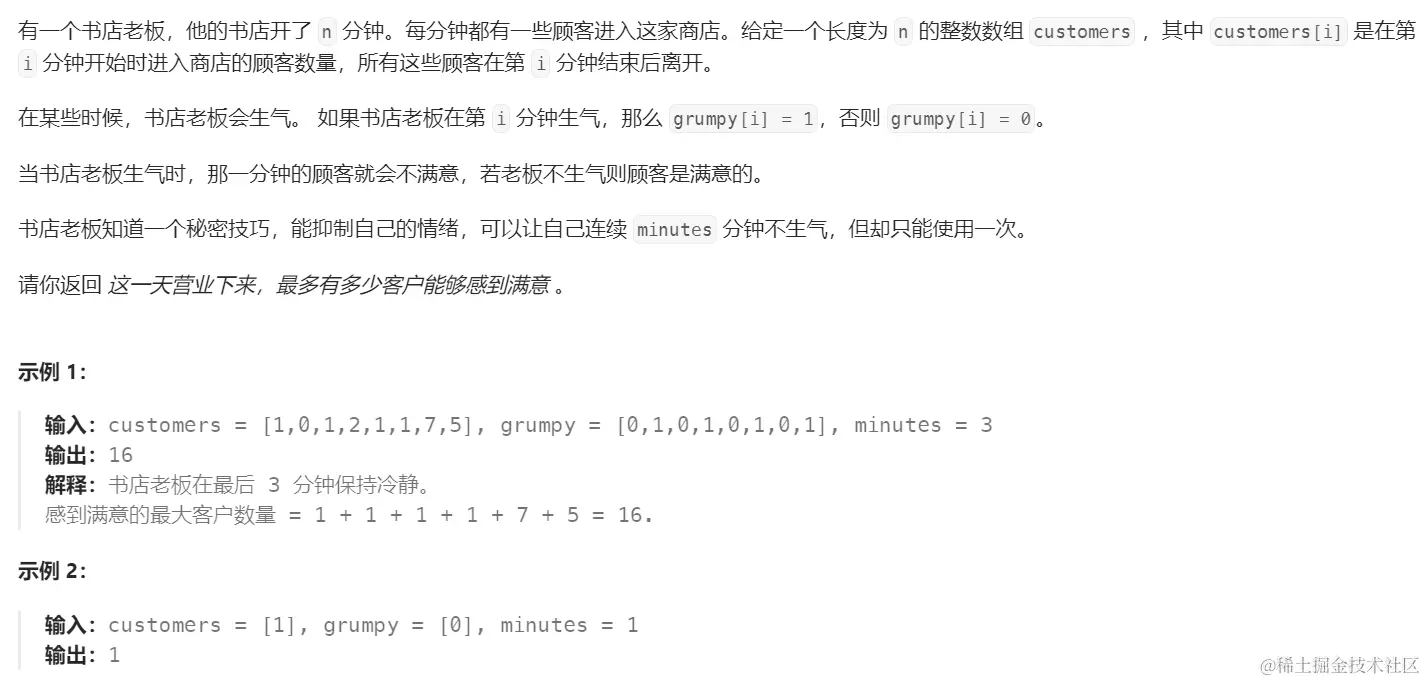 有一个书店老板，他的书店开了 n 分钟。每分钟都有一些顾客进入这家商店。给定一个长度为 n 的整数数组 customers ，其中 customers[i] 是在第 i 分钟开始时进入商店的顾客数量，所有这些顾客在第 i 分钟结束后离开。

在某些时候，书店老板会生气。 如果书店老板在第 i 分钟生气，那么 grumpy[i] = 1，否则 grumpy[i] = 0。

当书店老板生气时，那一分钟的顾客就会不满意，若老板不生气则顾客是满意的。

书店老板知道一个秘密技巧，能抑制自己的情绪，可以让自己连续 minutes 分钟不生气，但却只能使用一次。

请你返回 这一天营业下来，最多有多少客户能够感到满意 。

示例 1:

输入: customers = [1,0,1,2,1,1,7,5], grumpy = [0,1,0,1,0,1,0,1], minutes = 3
输出: 16
解释: 书店老板在最后 3 分钟保持冷静。
感到满意的最大客户数量 = 1 + 1 + 1 + 1 + 7 + 5 = 16.

示例 2:

输入: customers = [1], grumpy = [0], minutes = 1
输出: 1

@稀土掘金技术社区